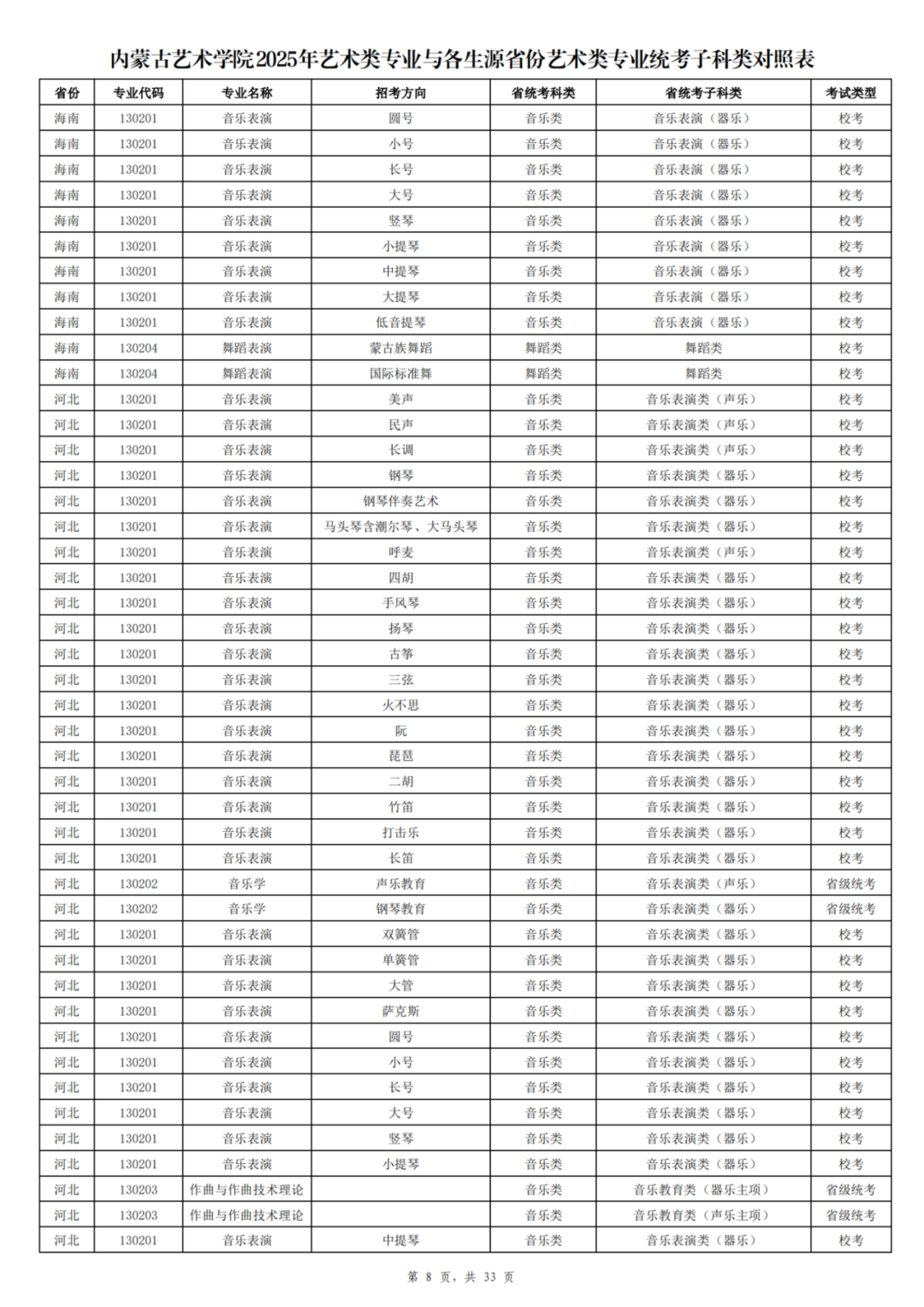 内蒙古艺术学院2025年艺术类专业与各生源省份艺术类专业统考子科类对照表

| 省份 | 专业代码 | 专业名称 | 招考方向 | 省统考科类 | 省统考子科类 | 考试类型 |
|---|---|---|---|---|---|---|
| 海南 | 130201 | 音乐表演 | 圆号 | 音乐类 | 音乐表演（器乐） | 校考 |
| 海南 | 130201 | 音乐表演 | 小号 | 音乐类 | 音乐表演（器乐） | 校考 |
| 海南 | 130201 | 音乐表演 | 长号 | 音乐类 | 音乐表演（器乐） | 校考 |
| 海南 | 130201 | 音乐表演 | 大号 | 音乐类 | 音乐表演（器乐） | 校考 |
| 海南 | 130201 | 音乐表演 | 竖琴 | 音乐类 | 音乐表演（器乐） | 校考 |
| 海南 | 130201 | 音乐表演 | 小提琴 | 音乐类 | 音乐表演（器乐） | 校考 |
| 海南 | 130201 | 音乐表演 | 中提琴 | 音乐类 | 音乐表演（器乐） | 校考 |
| 海南 | 130201 | 音乐表演 | 大提琴 | 音乐类 | 音乐表演（器乐） | 校考 |
| 海南 | 130201 | 音乐表演 | 低音提琴 | 音乐类 | 音乐表演（器乐） | 校考 |
| 海南 | 130204 | 舞蹈表演 | 蒙古族舞蹈 | 舞蹈类 | 舞蹈类 | 校考 |
| 海南 | 130204 | 舞蹈表演 | 国际标准舞 | 舞蹈类 | 舞蹈类 | 校考 |
| 河北 | 130201 | 音乐表演 | 美声 | 音乐类 | 音乐表演类（声乐） | 校考 |
| 河北 | 130201 | 音乐表演 | 民声 | 音乐类 | 音乐表演类（声乐） | 校考 |
| 河北 | 130201 | 音乐表演 | 长调 | 音乐类 | 音乐表演类（声乐） | 校考 |
| 河北 | 130201 | 音乐表演 | 钢琴 | 音乐类 | 音乐表演类（器乐） | 校考 |
| 河北 | 130201 | 音乐表演 | 钢琴伴奏艺术 | 音乐类 | 音乐表演类（器乐） | 校考 |
| 河北 | 130201 | 音乐表演 | 马头琴含潮尔琴、大马头琴 | 音乐类 | 音乐表演类（器乐） | 校考 |
| 河北 | 130201 | 音乐表演 | 呼麦 | 音乐类 | 音乐表演类（声乐） | 校考 |
| 河北 | 130201 | 音乐表演 | 四胡 | 音乐类 | 音乐表演类（器乐） | 校考 |
| 河北 | 130201 | 音乐表演 | 手风琴 | 音乐类 | 音乐表演类（器乐） | 校考 |
| 河北 | 130201 | 音乐表演 | 扬琴 | 音乐类 | 音乐表演类（器乐） | 校考 |
| 河北 | 130201 | 音乐表演 | 古筝 | 音乐类 | 音乐表演类（器乐） | 校考 |
| 河北 | 130201 | 音乐表演 | 三弦 | 音乐类 | 音乐表演类（器乐） | 校考 |
| 河北 | 130201 | 音乐表演 | 火不思 | 音乐类 | 音乐表演类（器乐） | 校考 |
| 河北 | 130201 | 音乐表演 | 阮 | 音乐类 | 音乐表演类（器乐） | 校考 |
| 河北 | 130201 | 音乐表演 | 琵琶 | 音乐类 | 音乐表演类（器乐） | 校考 |
| 河北 | 130201 | 音乐表演 | 二胡 | 音乐类 | 音乐表演类（器乐） | 校考 |
| 河北 | 130201 | 音乐表演 | 竹笛 | 音乐类 | 音乐表演类（器乐） | 校考 |
| 河北 | 130201 | 音乐表演 | 打击乐 | 音乐类 | 音乐表演类（器乐） | 校考 |
| 河北 | 130201 | 音乐表演 | 长笛 | 音乐类 | 音乐表演类（器乐） | 校考 |
| 河北 | 130202 | 音乐学 | 声乐教育 | 音乐类 | 音乐表演类（声乐） | 省级统考 |
| 河北 | 130202 | 音乐学 | 钢琴教育 | 音乐类 | 音乐表演类（器乐） | 省级统考 |
| 河北 | 130201 | 音乐表演 | 双簧管 | 音乐类 | 音乐表演类（器乐） | 校考 |
| 河北 | 130201 | 音乐表演 | 单簧管 | 音乐类 | 音乐表演类（器乐） | 校考 |
| 河北 | 130201 | 音乐表演 | 大管 | 音乐类 | 音乐表演类（器乐） | 校考 |
| 河北 | 130201 | 音乐表演 | 萨克斯 | 音乐类 | 音乐表演类（器乐） | 校考 |
| 河北 | 130201 | 音乐表演 | 圆号 | 音乐类 | 音乐表演类（器乐） | 校考 |
| 河北 | 130201 | 音乐表演 | 小号 | 音乐类 | 音乐表演类（器乐） | 校考 |
| 河北 | 130201 | 音乐表演 | 长号 | 音乐类 | 音乐表演类（器乐） | 校考 |
| 河北 | 130201 | 音乐表演 | 大号 | 音乐类 | 音乐表演类（器乐） | 校考 |
| 河北 | 130201 | 音乐表演 | 竖琴 | 音乐类 | 音乐表演类（器乐） | 校考 |
| 河北 | 130201 | 音乐表演 | 小提琴 | 音乐类 | 音乐表演类（器乐） | 校考 |
| 河北 | 130203 | 作曲与作曲技术理论 |  | 音乐类 | 音乐教育类（器乐主项） | 省级统考 |
| 河北 | 130203 | 作曲与作曲技术理论 |  | 音乐类 | 音乐教育类（声乐主项） | 省级统考 |
| 河北 | 130201 | 音乐表演 | 中提琴 | 音乐类 | 音乐表演类（器乐） | 校考 |

第8页，共33页